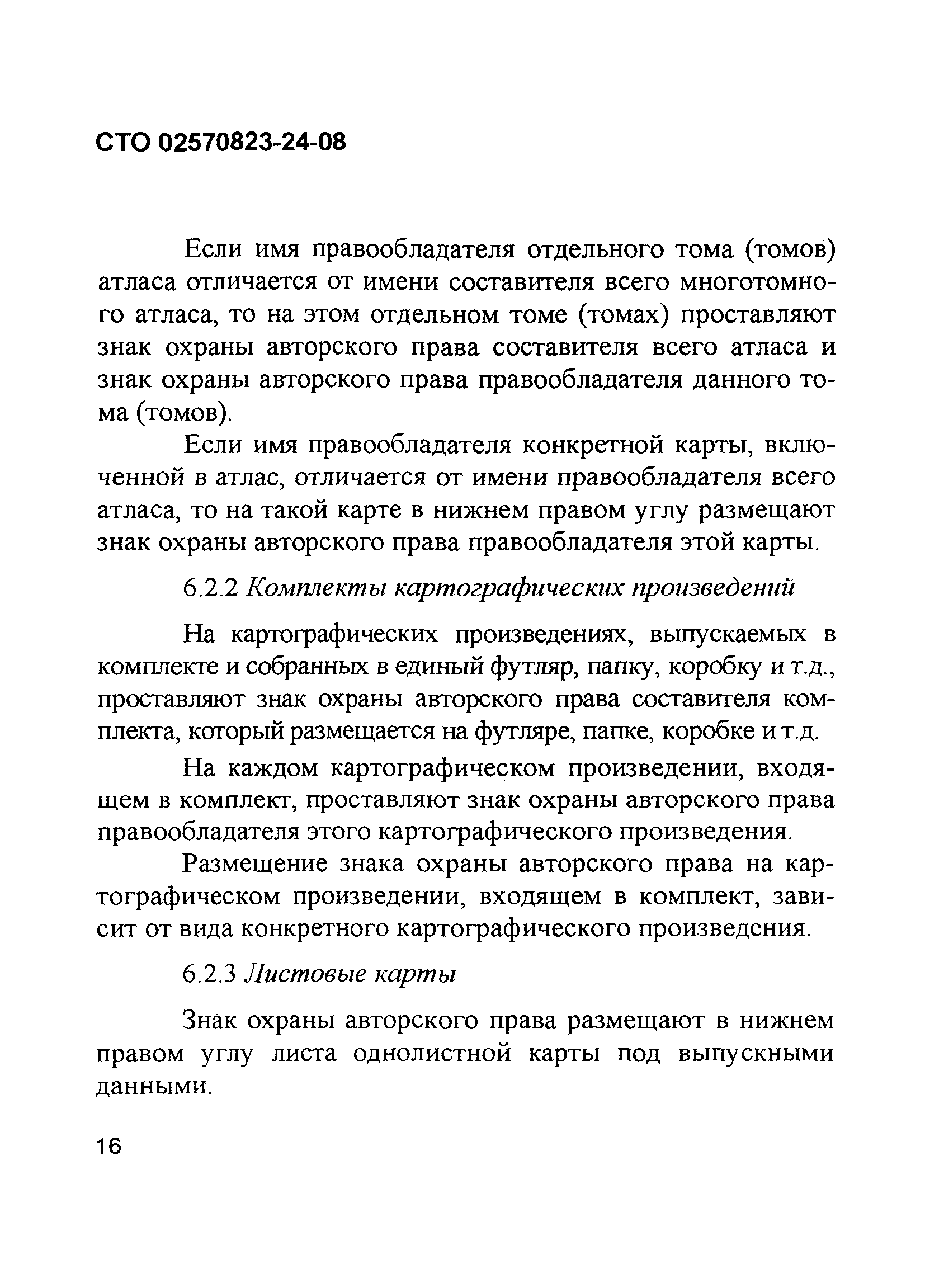 СТО 02570823-24-08

Если имя правообладателя отдельного тома (томов) атласа отличается от имени составителя всего многотомного атласа, то на этом отдельном томе (томах) проставляют знак охраны авторского права составителя всего атласа и знак охраны авторского права правообладателя данного тома (томов).

Если имя правообладателя конкретной карты, включенной в атлас, отличается от имени правообладателя всего атласа, то на такой карте в нижнем правом углу размещают знак охраны авторского права правообладателя этой карты.

6.2.2 Комплекты картографических произведений

На картографических произведениях, выпускаемых в комплекте и собранных в единый футляр, папку, коробку и т.д., проставляют знак охраны авторского права составителя комплекта, который размещается на футляре, папке, коробке и т.д.

На каждом картографическом произведении, входящем в комплект, проставляют знак охраны авторского права правообладателя этого картографического произведения.

Размещение знака охраны авторского права на картографическом произведении, входящем в комплект, зависит от вида конкретного картографического произведения.

6.2.3 Листовые карты

Знак охраны авторского права размещают в нижнем правом углу листа однолистной карты под выпускными данными.

16